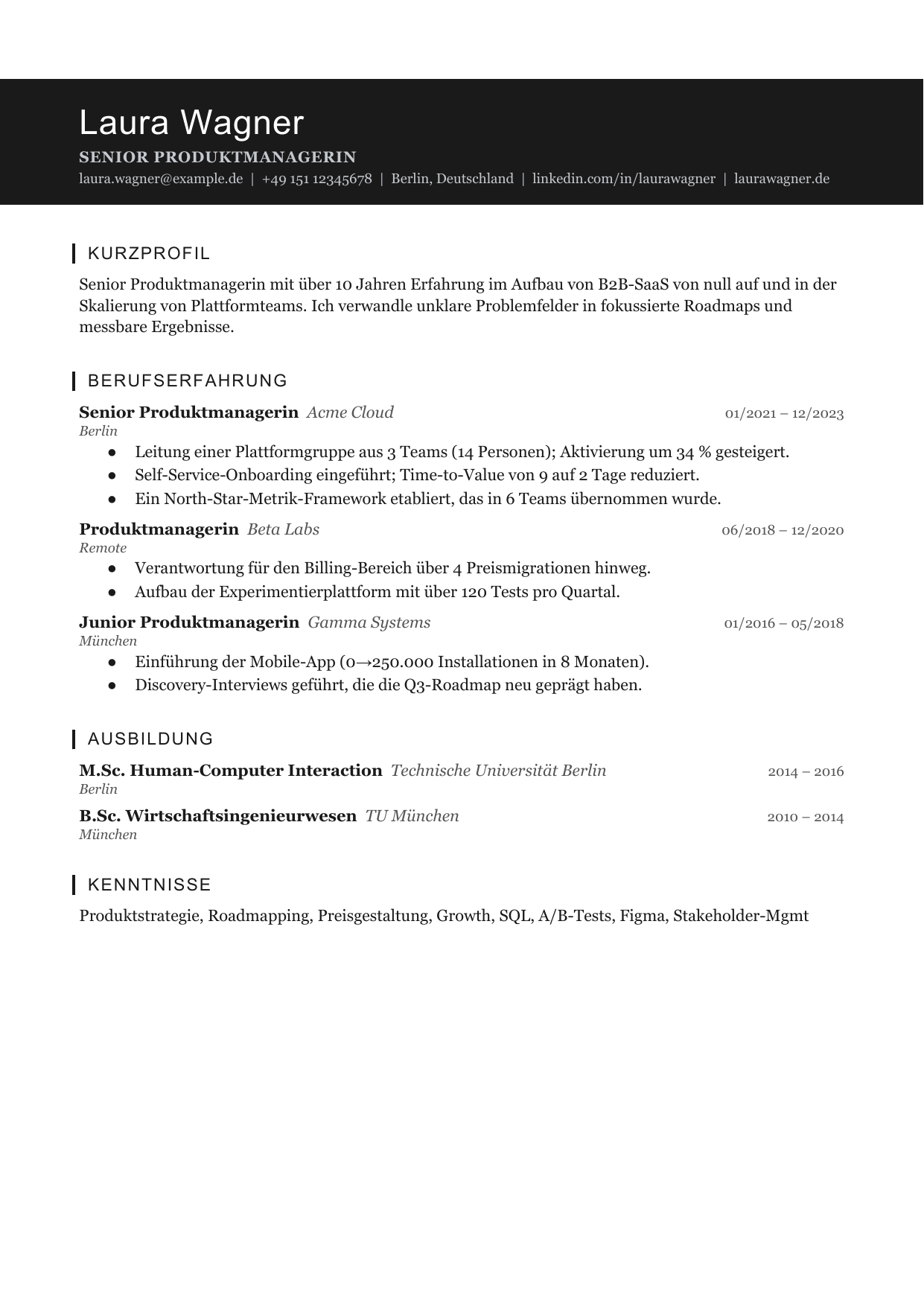 Laura Wagner

SENIOR PRODUKTMANAGERIN

laura.wagner@example.de | +49 151 12345678 | Berlin, Deutschland | linkedin.com/in/laurawagner | laurawagner.de

KURZPROFIL

Senior Produktmanagerin mit über 10 Jahren Erfahrung im Aufbau von B2B-SaaS von null auf und in der Skalierung von Plattformteams. Ich verwandle unklare Problemfelder in fokussierte Roadmaps und messbare Ergebnisse.

BERUFSERFAHRUNG

Senior Produktmanagerin Acme Cloud 01/2021 – 12/2023
Berlin
• Leitung einer Plattformgruppe aus 3 Teams (14 Personen); Aktivierung um 34 % gesteigert.
• Self-Service-Onboarding eingeführt; Time-to-Value von 9 auf 2 Tage reduziert.
• Ein North-Star-Metrik-Framework etabliert, das in 6 Teams übernommen wurde.

Produktmanagerin Beta Labs 06/2018 – 12/2020
Remote
• Verantwortung für den Billing-Bereich über 4 Preismigrationen hinweg.
• Aufbau der Experimentierplattform mit über 120 Tests pro Quartal.

Junior Produktmanagerin Gamma Systems 01/2016 – 05/2018
München
• Einführung der Mobile-App (0→250.000 Installationen in 8 Monaten).
• Discovery-Interviews geführt, die die Q3-Roadmap neu geprägt haben.

AUSBILDUNG

M.Sc. Human-Computer Interaction Technische Universität Berlin 2014 – 2016
Berlin

B.Sc. Wirtschaftsingenieurwesen TU München 2010 – 2014
München

KENNTNISSE

Produktstrategie, Roadmapping, Preisgestaltung, Growth, SQL, A/B-Tests, Figma, Stakeholder-Mgmt